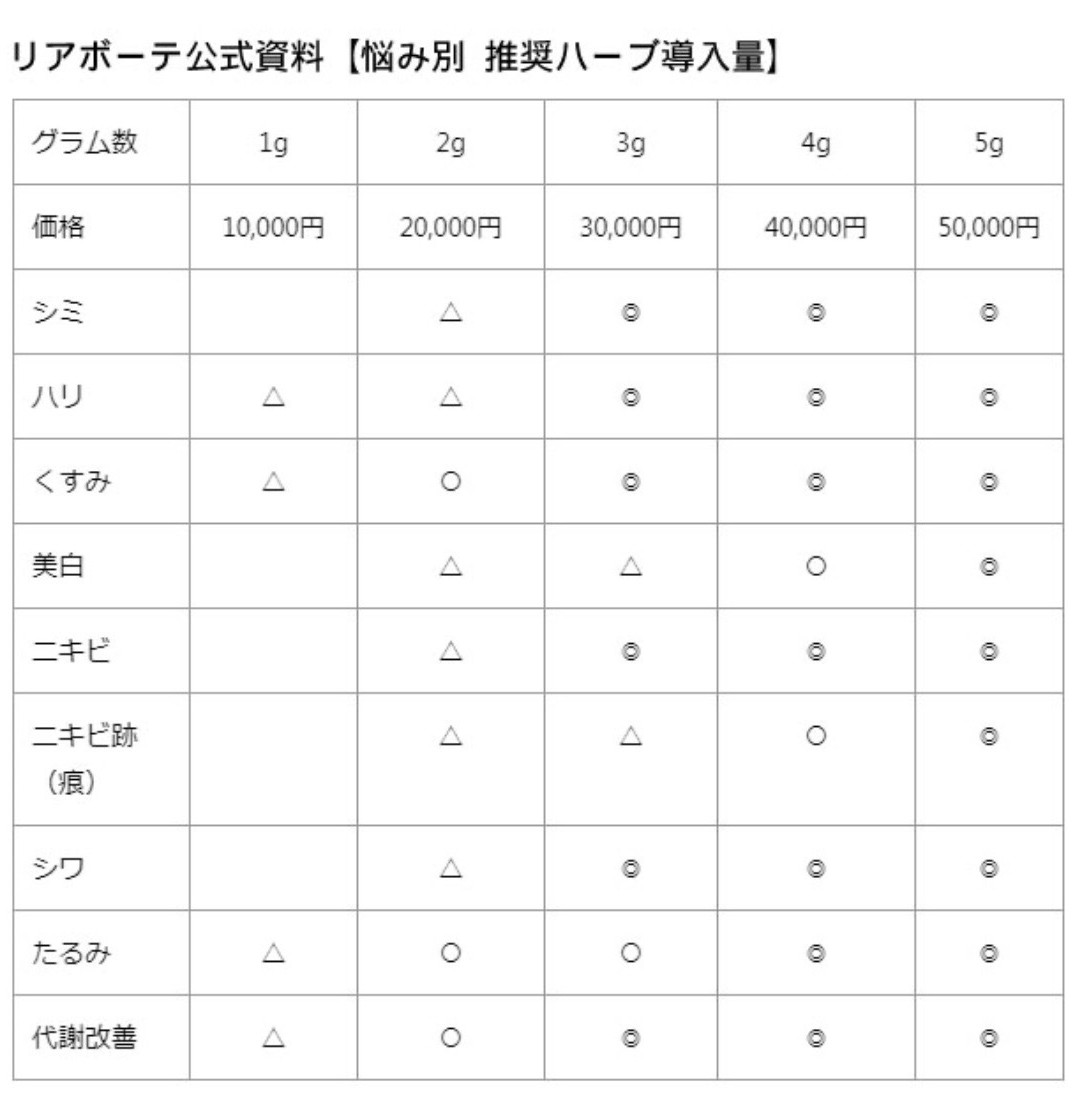 リアボーテ公式資料【悩み別 推奨ハーブ導入量】

| グラム数 | 1g | 2g | 3g | 4g | 5g |
|---|---|---|---|---|---|
| 価格 | 10,000円 | 20,000円 | 30,000円 | 40,000円 | 50,000円 |
| シミ | | △ | ◎ | ◎ | ◎ |
| ハリ | △ | △ | ◎ | ◎ | ◎ |
| くすみ | △ | ○ | ◎ | ◎ | ◎ |
| 美白 | | △ | △ | ○ | ◎ |
| ニキビ | | △ | ◎ | ◎ | ◎ |
| ニキビ跡（痕） | | △ | △ | ○ | ◎ |
| シワ | | △ | ◎ | ◎ | ◎ |
| たるみ | △ | ○ | ○ | ◎ | ◎ |
| 代謝改善 | △ | ○ | ◎ | ◎ | ◎ |